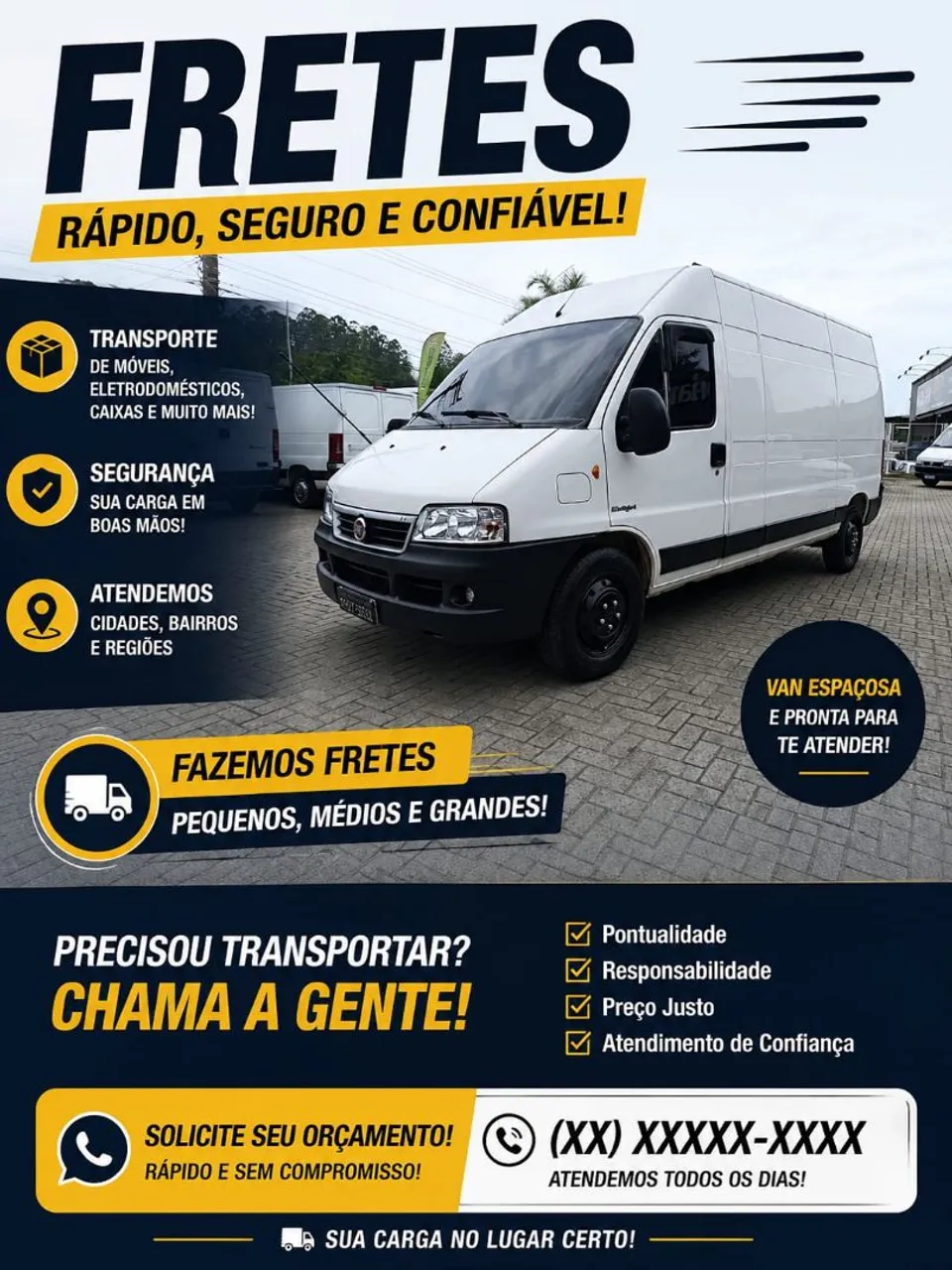 FRETES

RÁPIDO, SEGURO E CONFIÁVEL!

TRANSPORTE
DE MÓVEIS, ELETRODOMÉSTICOS, CAIXAS E MUITO MAIS!

SEGURANÇA
SUA CARGA EM BOAS MÃOS!

ATENDEMOS
CIDADES, BAIRROS E REGIÕES

VAN ESPAÇOSA E PRONTA PARA TE ATENDER!

FAZEMOS FRETES
PEQUENOS, MÉDIOS E GRANDES!

PRECISOU TRANSPORTAR?
CHAMA A GENTE!

Pontualidade
Responsabilidade
Preço Justo
Atendimento de Confiança

SOLICITE SEU ORÇAMENTO!
RÁPIDO E SEM COMPROMISSO!

(XX) XXXXX-XXXX
ATENDEMOS TODOS OS DIAS!

SUA CARGA NO LUGAR CERTO!